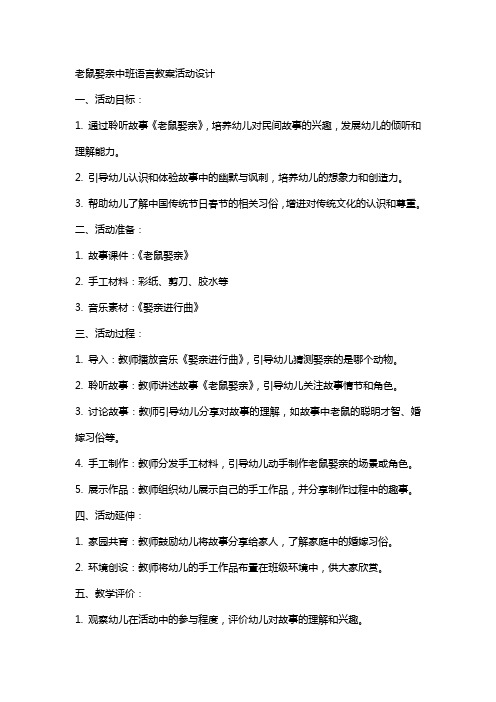 老鼠娶亲中班语言教案活动设计

一、活动目标：

1. 通过聆听故事《老鼠娶亲》，培养幼儿对民间故事的兴趣，发展幼儿的倾听和理解能力。

2. 引导幼儿认识和体验故事中的幽默与讽刺，培养幼儿的想象力和创造力。

3. 帮助幼儿了解中国传统节日春节的相关习俗，增进对传统文化的认识和尊重。

二、活动准备：

1. 故事课件：《老鼠娶亲》

2. 手工材料：彩纸、剪刀、胶水等

3. 音乐素材：《娶亲进行曲》

三、活动过程：

1. 导入：教师播放音乐《娶亲进行曲》，引导幼儿猜测娶亲的是哪个动物。

2. 聆听故事：教师讲述故事《老鼠娶亲》，引导幼儿关注故事情节和角色。

3. 讨论故事：教师引导幼儿分享对故事的理解，如故事中老鼠的聪明才智、婚嫁习俗等。

4. 手工制作：教师分发手工材料，引导幼儿动手制作老鼠娶亲的场景或角色。

5. 展示作品：教师组织幼儿展示自己的手工作品，并分享制作过程中的趣事。

四、活动延伸：

1. 家园共育：教师鼓励幼儿将故事分享给家人，了解家庭中的婚嫁习俗。

2. 环境创设：教师将幼儿的手工作品布置在班级环境中，供大家欣赏。

五、教学评价：

1. 观察幼儿在活动中的参与程度，评价幼儿对故事的理解和兴趣。